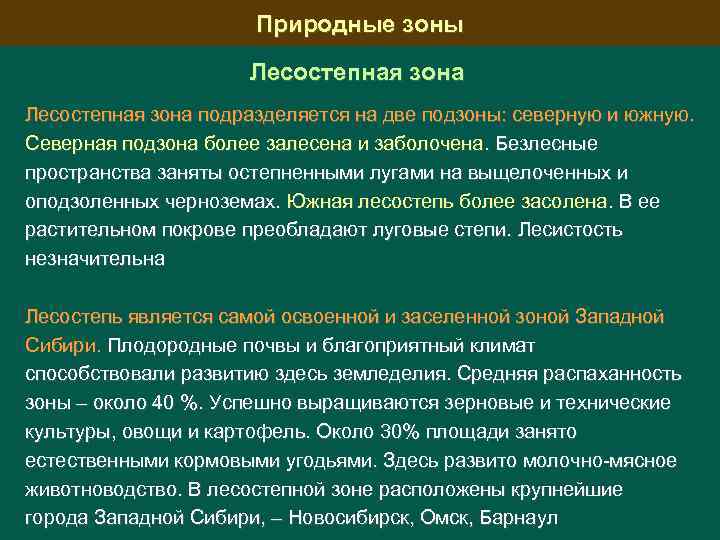 Природные зоны

Лесостепная зона

Лесостепная зона подразделяется на две подзоны: северную и южную. Северная подзона более залесена и заболочена. Безлесные пространства заняты остепненными лугами на выщелоченных и оподзоленных черноземах. Южная лесостепь более засолена. В ее растительном покрове преобладают луговые степи. Лесистость незначительна

Лесостепь является самой освоенной и заселенной зоной Западной Сибири. Плодородные почвы и благоприятный климат способствовали развитию здесь земледелия. Средняя распаханность зоны – около 40 %. Успешно выращиваются зерновые и технические культуры, овощи и картофель. Около 30% площади занято естественными кормовыми угодьями. Здесь развито молочно-мясное животноводство. В лесостепной зоне расположены крупнейшие города Западной Сибири, – Новосибирск, Омск, Барнаул